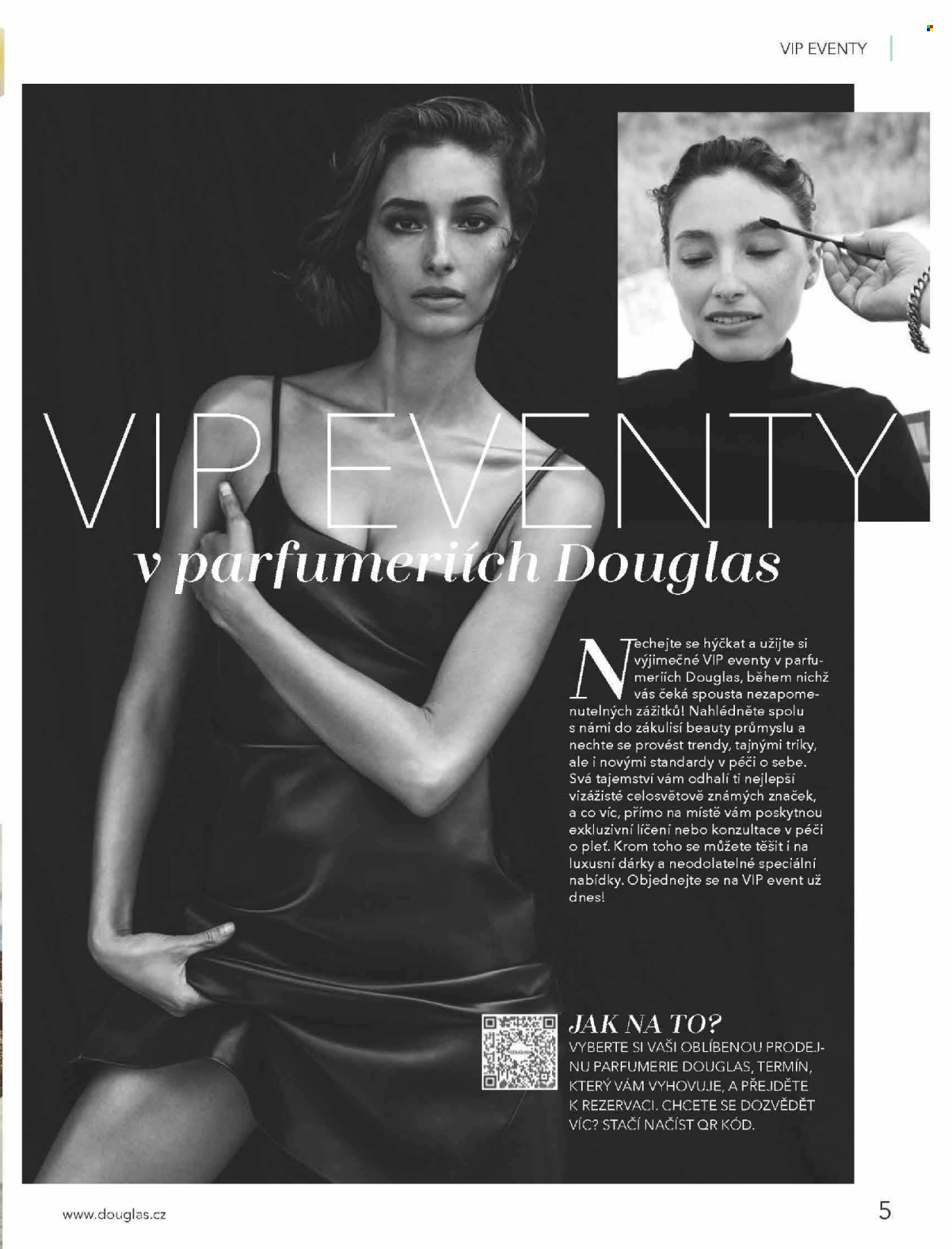 VIP EVENTY

VIP EVENTY

v parfumeriích Douglas

Nechejte se hýčkat a užijte si výjimečné VIP eventy v parfumeriích Douglas, během nichž vás čeká spousta nezapomenutelných zážitků! Nahlédněte spolu s námi do zákulisí beauty průmyslu a nechte se provést trendy, tajnými triky, ale i novými standardy v péči o sebe. Svá tajemství vám odhalí ti nejlepší vizážisté celosvětově známých značek, a co víc, přímo na místě vám poskytnou exkluzivní líčení nebo konzultace v péči o pleť. Krom toho se můžete těšit i na luxusní dárky a neodolatelné speciální nabídky. Objednejte se na VIP event už dnes!

JAK NA TO?

VYBERTE SI VAŠI OBLÍBENOU PRODEJNU PARFUMERIE DOUGLAS, TERMÍN, KTERÝ VÁM VYHOVUJE, A PŘEJDĚTE K REZERVACI. CHCETE SE DOZVĚDĚT VÍC? STAČÍ NAČÍST QR KÓD.

www.douglas.cz

5